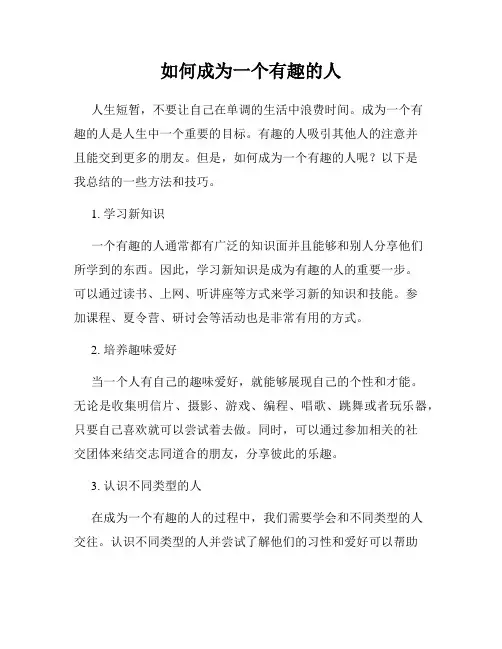 如何成为一个有趣的人

人生短暂，不要让自己在单调的生活中浪费时间。成为一个有趣的人是人生中一个重要的目标。有趣的人吸引其他人的注意并且能交到更多的朋友。但是，如何成为一个有趣的人呢？以下是我总结的一些方法和技巧。

1. 学习新知识

一个有趣的人通常都有广泛的知识面并且能够和别人分享他们所学到的东西。因此，学习新知识是成为有趣的人的重要一步。可以通过读书、上网、听讲座等方式来学习新的知识和技能。参加课程、夏令营、研讨会等活动也是非常有用的方式。

2. 培养趣味爱好

当一个人有自己的趣味爱好，就能够展现自己的个性和才能。无论是收集明信片、摄影、游戏、编程、唱歌、跳舞或者玩乐器，只要自己喜欢就可以尝试着去做。同时，可以通过参加相关的社交团体来结交志同道合的朋友，分享彼此的乐趣。

3. 认识不同类型的人

在成为一个有趣的人的过程中，我们需要学会和不同类型的人交往。认识不同类型的人并尝试了解他们的习性和爱好可以帮助